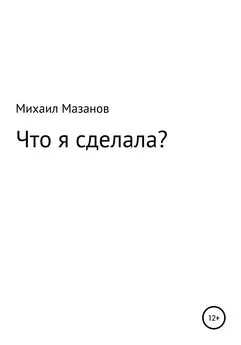 Михаил Мазанов

Что я сделала?

12+